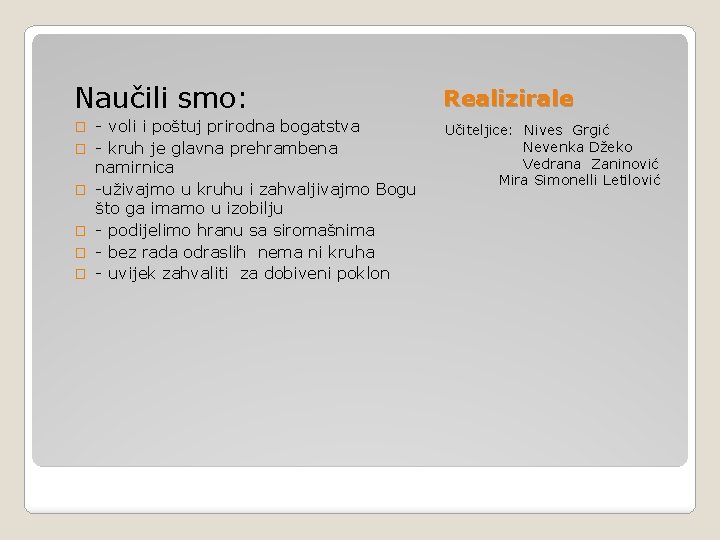 Naučili smo:

- voli i poštuj prirodna bogatstva
- kruh je glavna prehrambena namirnica
-uživajmo u kruhu i zahvaljivajmo Bogu što ga imamo u izobilju
- podijelimo hranu sa siromašnima
- bez rada odraslih nema ni kruha
- uvijek zahvaliti za dobiveni poklon

Realizirale

Učiteljice: Nives Grgić
Nevenka Džeko
Vedrana Zaninović
Mira Simonelli Letilović